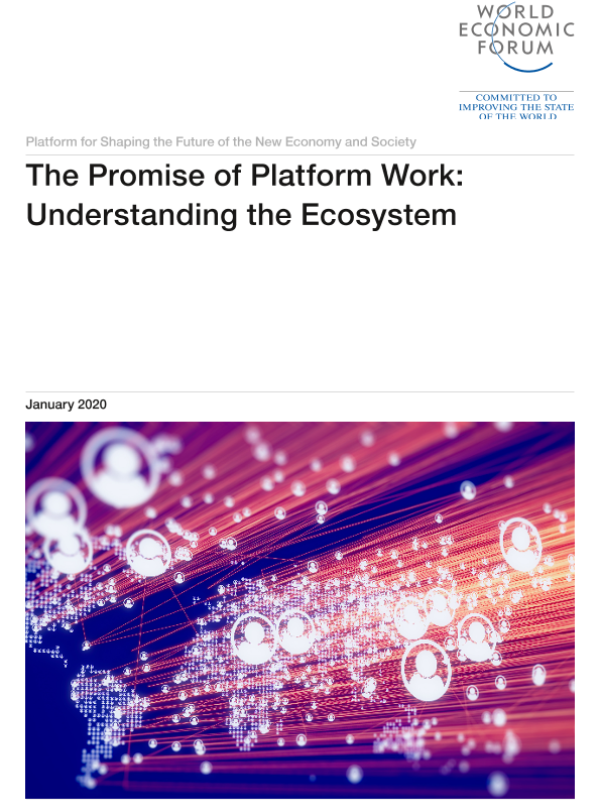 WORLD
ECONOMIC
FORUM

COMMITTED TO
IMPROVING THE STATE
OF THE WORLD

Platform for Shaping the Future of the New Economy and Society

The Promise of Platform Work: Understanding the Ecosystem

January 2020